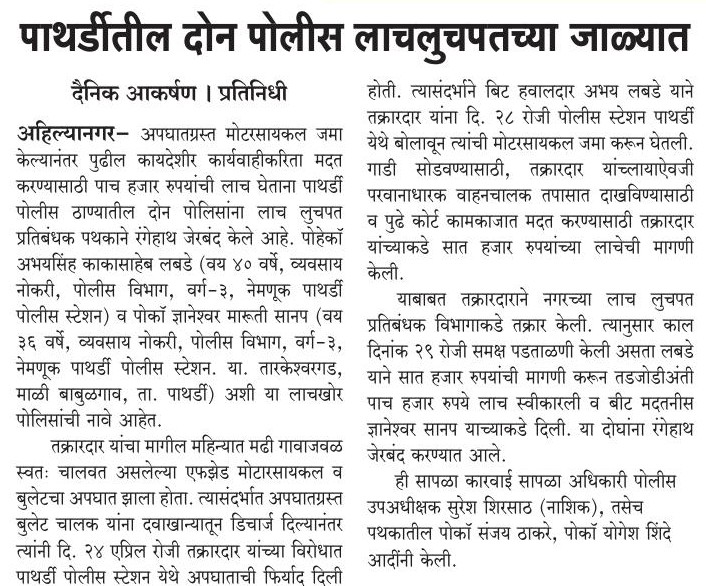 पाथर्डीतील दोन पोलीस लाचलुचपतच्या जाळ्यात

दैनिक आकर्षण । प्रतिनिधी

अहिल्यानगर– अपघातग्रस्त मोटरसायकल जमा केल्यानंतर पुढील कायदेशीर कार्यवाहीकरिता मदत करण्यासाठी पाच हजार रुपयांची लाच घेताना पाथर्डी पोलीस ठाण्यातील दोन पोलिसांना लाच लुचपत प्रतिबंधक पथकाने रंगेहाथ जेरबंद केले आहे. पोहेकॉ अभयसिंह काकासाहेब लबडे (वय ४० वर्षे, व्यवसाय नोकरी, पोलीस विभाग, वर्ग-३, नेमणूक पाथर्डी पोलीस स्टेशन) व पोकॉ ज्ञानेश्वर मारूती सानप (वय ३६ वर्षे, व्यवसाय नोकरी, पोलीस विभाग, वर्ग-३, नेमणूक पाथर्डी पोलीस स्टेशन. या. तारकेश्वरगड, माळी बाबुळगाव, ता. पाथर्डी) अशी या लाचखोर पोलिसांची नावे आहेत.

तक्रारदार यांचा मागील महिन्यात मढी गावाजवळ स्वतः चालवत असलेल्या एफझेड मोटारसायकल व बुलेटचा अपघात झाला होता. त्यासंदर्भात अपघातग्रस्त बुलेट चालक यांना दवाखान्यातून डिचार्ज दिल्यानंतर त्यांनी दि. २४ एप्रिल रोजी तक्रारदार यांच्या विरोधात पाथर्डी पोलीस स्टेशन येथे अपघाताची फिर्याद दिली होती. त्यासंदर्भाने बिट हवालदार अभय लबडे याने तक्रारदार यांना दि. २८ रोजी पोलीस स्टेशन पाथर्डी येथे बोलावून त्यांची मोटरसायकल जमा करून घेतली. गाडी सोडवण्यासाठी, तक्रारदार यांच्लायाऐवजी परवानाधारक वाहनचालक तपासात दाखविण्यासाठी व पुढे कोर्ट कामकाजात मदत करण्यासाठी तक्रारदार यांच्याकडे सात हजार रुपयांच्या लाचेची मागणी केली.

याबाबत तक्रारदाराने नगरच्या लाच लुचपत प्रतिबंधक विभागाकडे तक्रार केली. त्यानुसार काल दिनांक २९ रोजी समक्ष पडताळणी केली असता लबडे याने सात हजार रुपयांची मागणी करून तडजोडीअंती पाच हजार रुपये लाच स्वीकारली व बीट मदतनीस ज्ञानेश्वर सानप याच्याकडे दिली. या दोघांना रंगेहाथ जेरबंद करण्यात आले.

ही सापळा कारवाई सापळा अधिकारी पोलीस उपअधीक्षक सुरेश शिरसाठ (नाशिक), तसेच पथकातील पोकॉ संजय ठाकरे, पोकॉ योगेश शिंदे आदींनी केली.